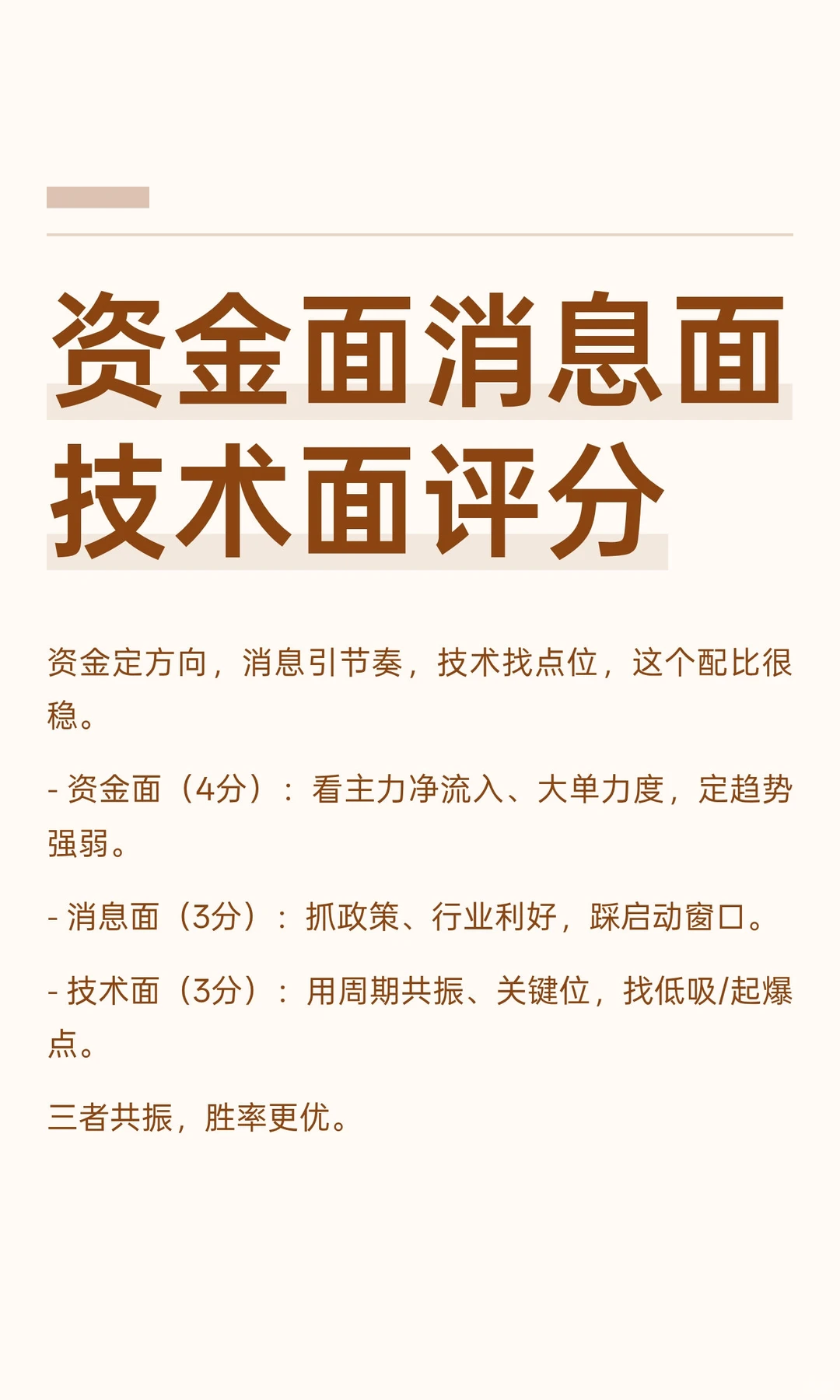 资金面消息面技术面评分

资金定方向，消息引节奏，技术找点位，这个配比很稳。

- 资金面（4分）：看主力净流入、大单力度，定趋势强弱。

- 消息面（3分）：抓政策、行业利好，踩启动窗口。

- 技术面（3分）：用周期共振、关键位，找低吸/起爆点。

三者共振，胜率更优。